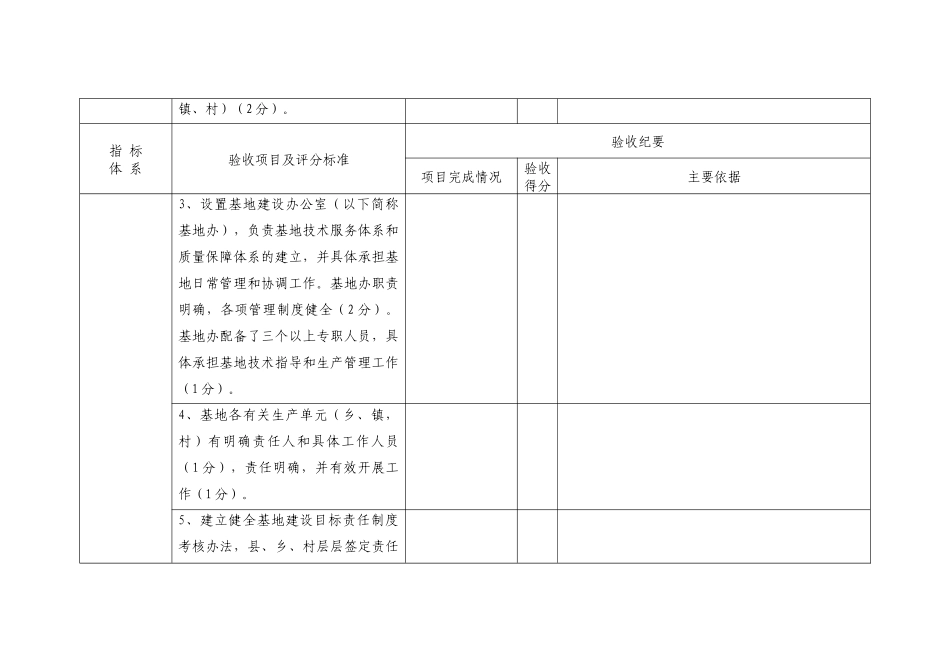 | | 镇、村）（2分）。 | | | |
|---|---|---|---|---|
| 指 标 体 系 | 验收项目及评分标准 | 验收纪要 | | |
| | | 项目完成情况 | 验收得分 | 主要依据 |
| | 3、设置基地建设办公室（以下简称基地办），负责基地技术服务体系和质量保障体系的建立，并具体承担基地日常管理和协调工作。基地办职责明确，各项管理制度健全（2分）。基地办配备了三个以上专职人员，具体承担基地技术指导和生产管理工作（1分）。 | | | |
| | 4、基地各有关生产单元（乡、镇，村）有明确责任人和具体工作人员（1分），责任明确，并有效开展工作（1分）。 | | | |
| | 5、建立健全基地建设目标责任制度考核办法，县、乡、村层层签定责任 | | | |